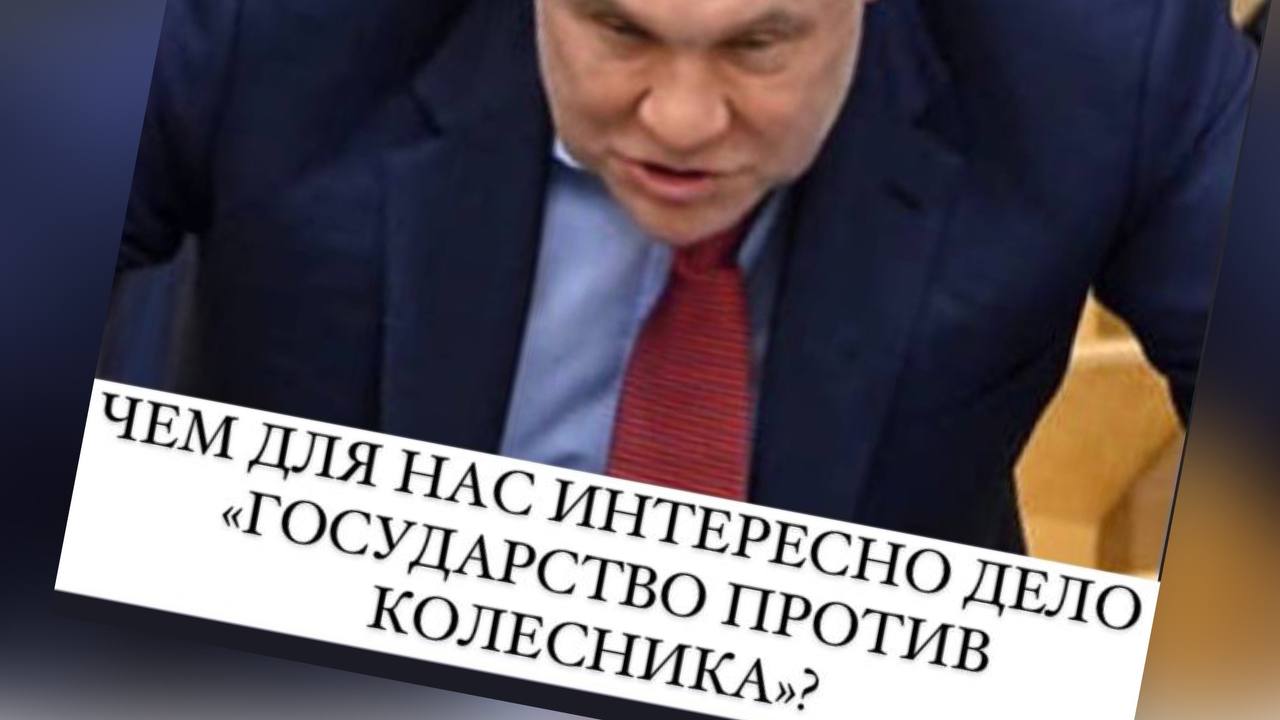 ЧЕМ ДЛЯ НАС ИНТЕРЕСНО ДЕЛО «ГОСУДАРСТВО ПРОТИВ КОЛЕСНИКА»?